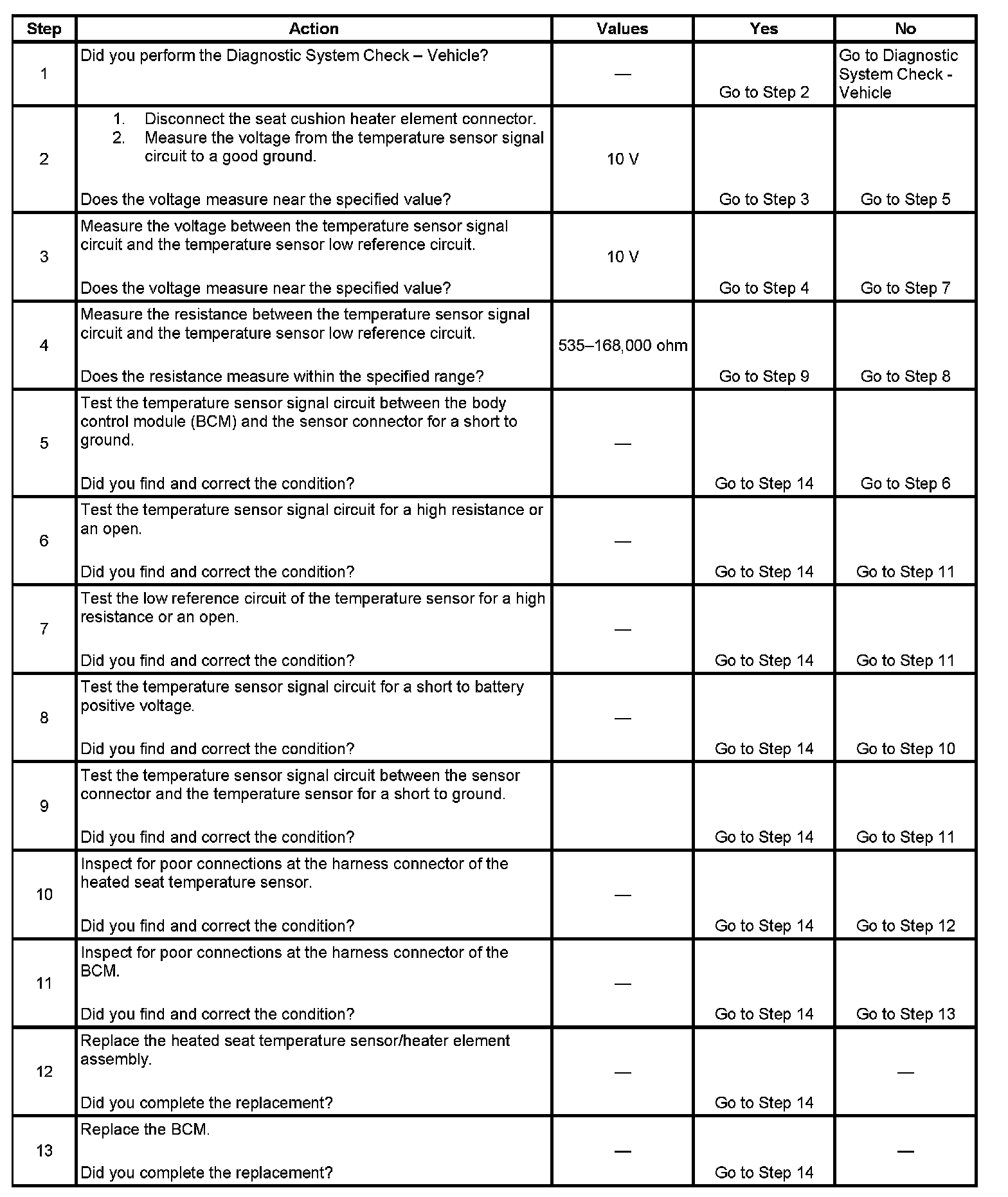 | Step | Action | Values | Yes | No |
|---|---|---|---|---|
| 1 | Did you perform the Diagnostic System Check – Vehicle? | — | Go to Step 2 | Go to Diagnostic System Check - Vehicle |
| 2 | 1. Disconnect the seat cushion heater element connector. 2. Measure the voltage from the temperature sensor signal circuit to a good ground. Does the voltage measure near the specified value? | 10 V | Go to Step 3 | Go to Step 5 |
| 3 | Measure the voltage between the temperature sensor signal circuit and the temperature sensor low reference circuit. Does the voltage measure near the specified value? | 10 V | Go to Step 4 | Go to Step 7 |
| 4 | Measure the resistance between the temperature sensor signal circuit and the temperature sensor low reference circuit. Does the resistance measure within the specified range? | 535–168,000 ohm | Go to Step 9 | Go to Step 8 |
| 5 | Test the temperature sensor signal circuit between the body control module (BCM) and the sensor connector for a short to ground. Did you find and correct the condition? | — | Go to Step 14 | Go to Step 6 |
| 6 | Test the temperature sensor signal circuit for a high resistance or an open. Did you find and correct the condition? | — | Go to Step 14 | Go to Step 11 |
| 7 | Test the low reference circuit of the temperature sensor for a high resistance or an open. Did you find and correct the condition? | — | Go to Step 14 | Go to Step 11 |
| 8 | Test the temperature sensor signal circuit for a short to battery positive voltage. Did you find and correct the condition? | — | Go to Step 14 | Go to Step 10 |
| 9 | Test the temperature sensor signal circuit between the sensor connector and the temperature sensor for a short to ground. Did you find and correct the condition? | | Go to Step 14 | Go to Step 11 |
| 10 | Inspect for poor connections at the harness connector of the heated seat temperature sensor. Did you find and correct the condition? | — | Go to Step 14 | Go to Step 12 |
| 11 | Inspect for poor connections at the harness connector of the BCM. Did you find and correct the condition? | — | Go to Step 14 | Go to Step 13 |
| 12 | Replace the heated seat temperature sensor/heater element assembly. Did you complete the replacement? | — | Go to Step 14 | — |
| 13 | Replace the BCM. Did you complete the replacement? | — | Go to Step 14 | — |